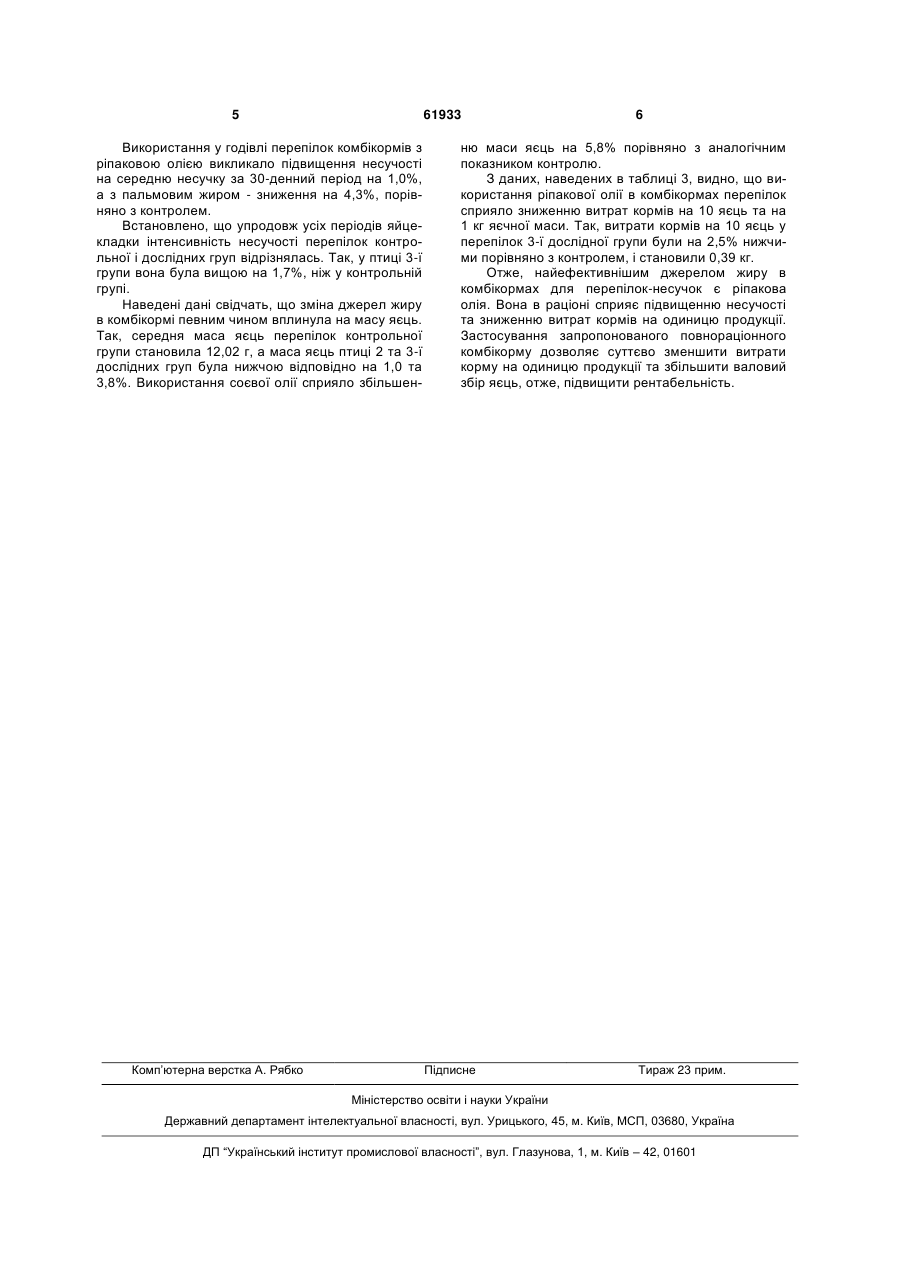 5 61933 6

Використання у годівлі перепілок комбікормів з ріпаковою олією викликало підвищення несучості на середню несучку за 30-денний період на 1,0%, а з пальмовим жиром - зниження на 4,3%, порівняно з контролем.

Встановлено, що упродовж усіх періодів яйцекладки інтенсивність несучості перепілок контрольної і дослідних груп відрізнялась. Так, у птиці 3-ї групи вона була вищою на 1,7%, ніж у контрольній групі.

Наведені дані свідчать, що зміна джерел жиру в комбікормі певним чином вплинула на масу яєць. Так, середня маса яєць перепілок контрольної групи становила 12,02 г, а маса яєць птиці 2 та 3-ї дослідних груп була нижчою відповідно на 1,0 та 3,8%. Використання соєвої олії сприяло збільшенню маси яєць на 5,8% порівняно з аналогічним показником контролю.

З даних, наведених в таблиці 3, видно, що використання ріпакової олії в комбікормах перепілок сприяло зниженню витрат кормів на 10 яєць та на 1 кг яєчної маси. Так, витрати кормів на 10 яєць у перепілок 3-ї дослідної групи були на 2,5% нижчими порівняно з контролем, і становили 0,39 кг.

Отже, найефективнішим джерелом жиру в комбікормах для перепілок-несучок є ріпакова олія. Вона в раціоні сприяє підвищенню несучості та зниженню витрат кормів на одиницю продукції. Застосування запропонованого повнораціонного комбікорму дозволяє суттєво зменшити витрати корму на одиницю продукції та збільшити валовий збір яєць, отже, підвищити рентабельність.

Комп'ютерна верстка А. Рябко Підписне Тираж 23 прим.

Міністерство освіти і науки України

Державний департамент інтелектуальної власності, вул. Урицького, 45, м. Київ, МСП, 03680, Україна

ДП "Український інститут промислової власності", вул. Глазунова, 1, м. Київ – 42, 01601